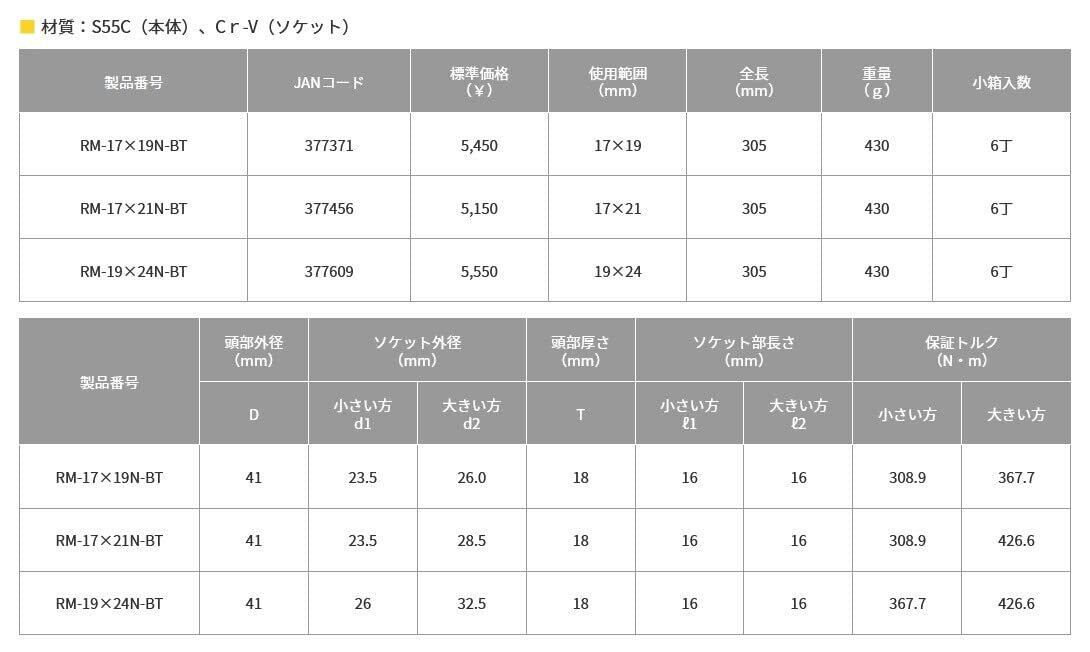 ■ 材質：S55C（本体）、Cr-V（ソケット）

| 製品番号 | JANコード | 標準価格（¥） | 使用範囲（mm） | 全長（mm） | 重量（g） | 小箱入数 |
|---|---|---|---|---|---|---|
| RM-17×19N-BT | 377371 | 5,450 | 17×19 | 305 | 430 | 6丁 |
| RM-17×21N-BT | 377456 | 5,150 | 17×21 | 305 | 430 | 6丁 |
| RM-19×24N-BT | 377609 | 5,550 | 19×24 | 305 | 430 | 6丁 |

| 製品番号 | 頭部外径（mm） | ソケット外径（mm） | | 頭部厚さ（mm） | ソケット部長さ（mm） | | 保証トルク（N・m） | |
|---|---|---|---|---|---|---|---|---|
| | D | 小さい方 d1 | 大きい方 d2 | T | 小さい方 ℓ1 | 大きい方 ℓ2 | 小さい方 | 大きい方 |
| RM-17×19N-BT | 41 | 23.5 | 26.0 | 18 | 16 | 16 | 308.9 | 367.7 |
| RM-17×21N-BT | 41 | 23.5 | 28.5 | 18 | 16 | 16 | 308.9 | 426.6 |
| RM-19×24N-BT | 41 | 26 | 32.5 | 18 | 16 | 16 | 367.7 | 426.6 |